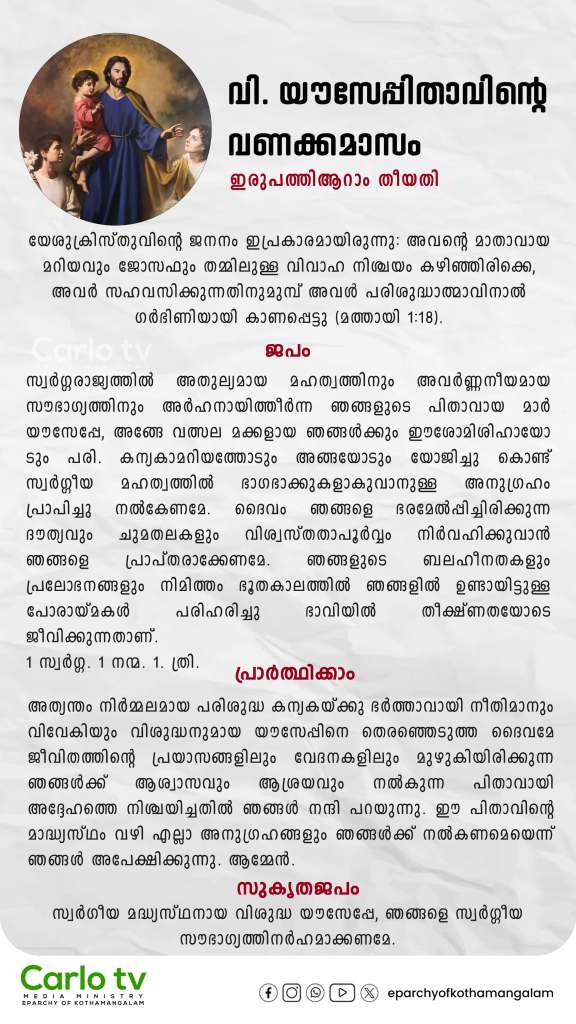 വി. യൗസേപ്പിതാവിന്റെ വണക്കമാസം

ഇരുപത്തിആറാം തീയതി

യേശുക്രിസ്തുവിന്റെ ജനനം ഇപ്രകാരമായിരുന്നു: അവന്റെ മാതാവായ മറിയവും ജോസഫും തമ്മിലുള്ള വിവാഹ നിശ്ചയം കഴിഞ്ഞിരിക്കെ, അവർ സഹവസിക്കുന്നതിനുമുമ്പ് അവൾ പരിശുദ്ധാത്മാവിനാൽ ഗർഭിണിയായി കാണപ്പെട്ടു (മത്തായി 1:18).

Carlo tv

ജപം

സ്വർഗ്ഗരാജ്യത്തിൽ അതുല്യമായ മഹത്വത്തിനും അവർണ്ണനീയമായ സൗഭാഗ്യത്തിനും അർഹനായിത്തീർന്ന ഞങ്ങളുടെ പിതാവായ മാർ യൗസേപ്പേ, അങ്ങേ വത്സല മക്കളായ ഞങ്ങൾക്കും ഈശോമിശിഹായോടും പരി. കന്യകാമറിയത്തോടും അങ്ങയോടും യോജിച്ചു കൊണ്ട് സ്വർഗ്ഗീയ മഹത്വത്തിൽ ഭാഗഭാക്കുകളാകുവാനുള്ള അനുഗ്രഹം പ്രാപിച്ചു നൽകേണമേ. ദൈവം ഞങ്ങളെ ഭരമേൽപ്പിച്ചിരിക്കുന്ന ദൗത്യവും ചുമതലകളും വിശ്വസ്തതാപൂർവ്വം നിർവഹിക്കുവാൻ ഞങ്ങളെ പ്രാപ്തരാക്കേണമേ. ഞങ്ങളുടെ ബലഹീനതകളും പ്രലോഭനങ്ങളും നിമിത്തം ഭൂതകാലത്തിൽ ഞങ്ങളിൽ ഉണ്ടായിട്ടുള്ള പോരായ്മകൾ പരിഹരിച്ചു ഭാവിയിൽ തീക്ഷ്ണതയോടെ ജീവിക്കുന്നതാണ്.
1 സ്വർഗ്ഗ. 1 നന്മ. 1. ത്രി.

പ്രാർത്ഥിക്കാം

അത്യന്തം നിർമ്മലമായ പരിശുദ്ധ കന്യകയ്ക്കു ഭർത്താവായി നീതിമാനും വിവേകിയും വിശുദ്ധനുമായ യൗസേപ്പിനെ തെരഞ്ഞെടുത്ത ദൈവമേ ജീവിതത്തിന്റെ പ്രയാസങ്ങളിലും വേദനകളിലും മുഴുകിയിരിക്കുന്ന ഞങ്ങൾക്ക് ആശ്വാസവും ആശ്രയവും നൽകുന്ന പിതാവായി അദ്ദേഹത്തെ നിശ്ചയിച്ചതിൽ ഞങ്ങൾ നന്ദി പറയുന്നു. ഈ പിതാവിന്റെ മാദ്ധ്യസ്ഥം വഴി എല്ലാ അനുഗ്രഹങ്ങളും ഞങ്ങൾക്ക് നൽകണമെയെന്ന് ഞങ്ങൾ അപേക്ഷിക്കുന്നു. ആമ്മേൻ.

സുകൃതജപം

സ്വർഗീയ മദ്ധ്യസ്ഥനായ വിശുദ്ധ യൗസേപ്പേ, ഞങ്ങളെ സ്വർഗ്ഗീയ സൗഭാഗ്യത്തിനർഹമാക്കണമേ.

Carlo tv
MEDIA MINISTRY
EPARCHY OF KOTHAMANGALAM

eparchyofkothamangalam